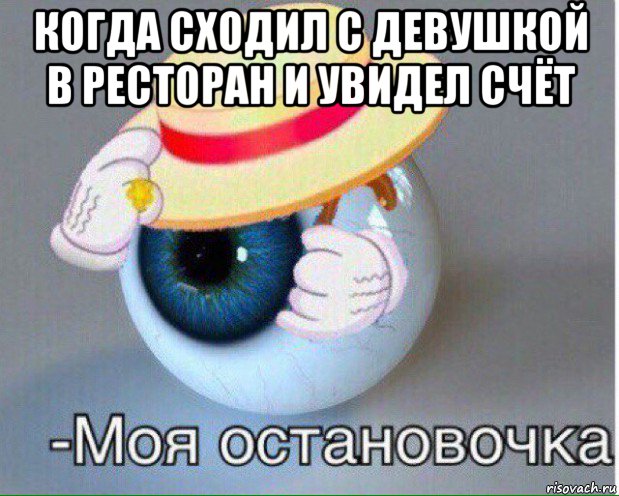 КОГДА СХОДИЛ С ДЕВУШКОЙ В РЕСТОРАН И УВИДЕЛ СЧЁТ

-Моя остановочка

risovach.ru